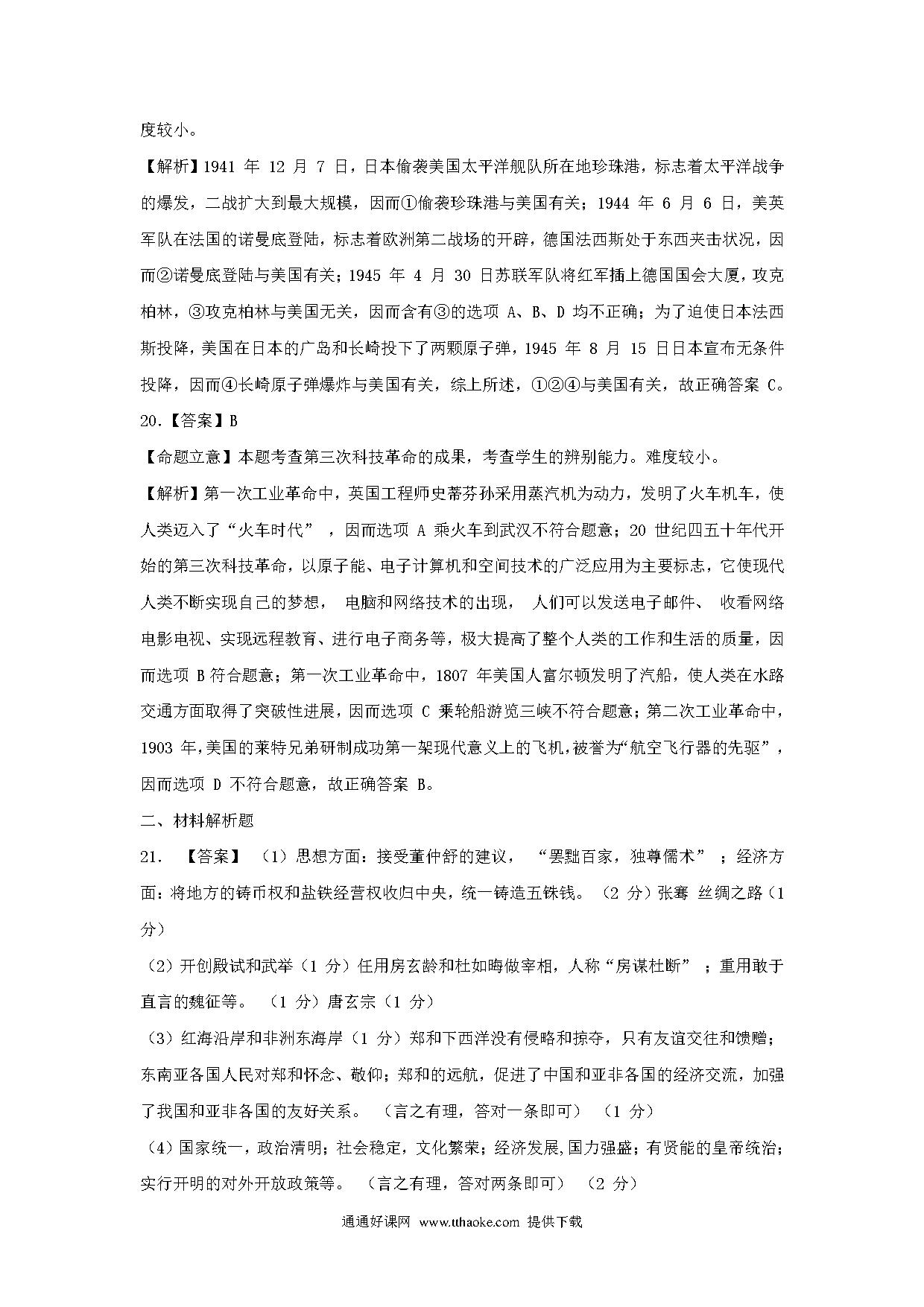 度较小。

【解析】1941 年 12 月 7 日，日本偷袭美国太平洋舰队所在地珍珠港，标志着太平洋战争的爆发，二战扩大到最大规模，因而①偷袭珍珠港与美国有关；1944 年 6 月 6 日，美英军队在法国的诺曼底登陆，标志着欧洲第二战场的开辟，德国法西斯处于东西夹击状况，因而②诺曼底登陆与美国有关；1945 年 4 月 30 日苏联军队将红军插上德国国会大厦，攻克柏林，③攻克柏林与美国无关，因而含有③的选项 A、B、D 均不正确；为了迫使日本法西斯投降，美国在日本的广岛和长崎投下了两颗原子弹，1945 年 8 月 15 日日本宣布无条件投降，因而④长崎原子弹爆炸与美国有关，综上所述，①②④与美国有关，故正确答案 C。

20.【答案】B

【命题立意】本题考查第三次科技革命的成果，考查学生的辨别能力。难度较小。

【解析】第一次工业革命中，英国工程师史蒂芬孙采用蒸汽机为动力，发明了火车机车，使人类迈入了“火车时代”，因而选项 A 乘火车到武汉不符合题意；20 世纪四五十年代开始的第三次科技革命，以原子能、电子计算机和空间技术的广泛应用为主要标志，它使现代人类不断实现自己的梦想，电脑和网络技术的出现，人们可以发送电子邮件、收看网络电影电视、实现远程教育、进行电子商务等，极大提高了整个人类的工作和生活的质量，因而选项 B 符合题意；第一次工业革命中，1807 年美国人富尔顿发明了汽船，使人类在水路交通方面取得了突破性进展，因而选项 C 乘轮船游览三峡不符合题意；第二次工业革命中，1903 年，美国的莱特兄弟研制成功第一架现代意义上的飞机，被誉为“航空飞行器的先驱”，因而选项 D 不符合题意，故正确答案 B。

二、材料解析题

21. 【答案】（1）思想方面：接受董仲舒的建议，“罢黜百家，独尊儒术”；经济方面：将地方的铸币权和盐铁经营权收归中央，统一铸造五铢钱。（2 分）张骞 丝绸之路（1 分）

（2）开创殿试和武举（1 分）任用房玄龄和杜如晦做宰相，人称“房谋杜断”；重用敢于直言的魏征等。（1 分）唐玄宗（1 分）

（3）红海沿岸和非洲东海岸（1 分）郑和下西洋没有侵略和掠夺，只有友谊交往和馈赠；东南亚各国人民对郑和怀念、敬仰；郑和的远航，促进了中国和亚非各国的经济交流，加强了我国和亚非各国的友好关系。（言之有理，答对一条即可）（1 分）

（4）国家统一，政治清明；社会稳定，文化繁荣；经济发展,国力强盛；有贤能的皇帝统治；实行开明的对外开放政策等。（言之有理，答对两条即可）（2 分）

通通好课网 www.tthaoke.com 提供下载